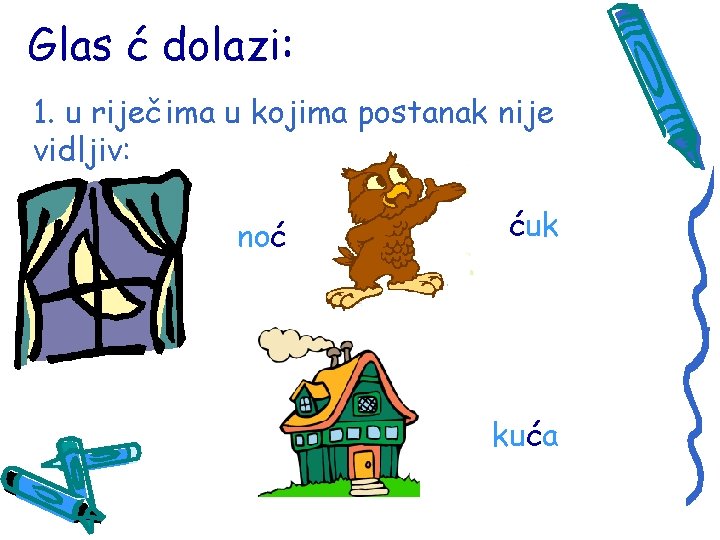 Glas ć dolazi:

1. u riječima u kojima postanak nije vidljiv:

noć

ćuk

kuća